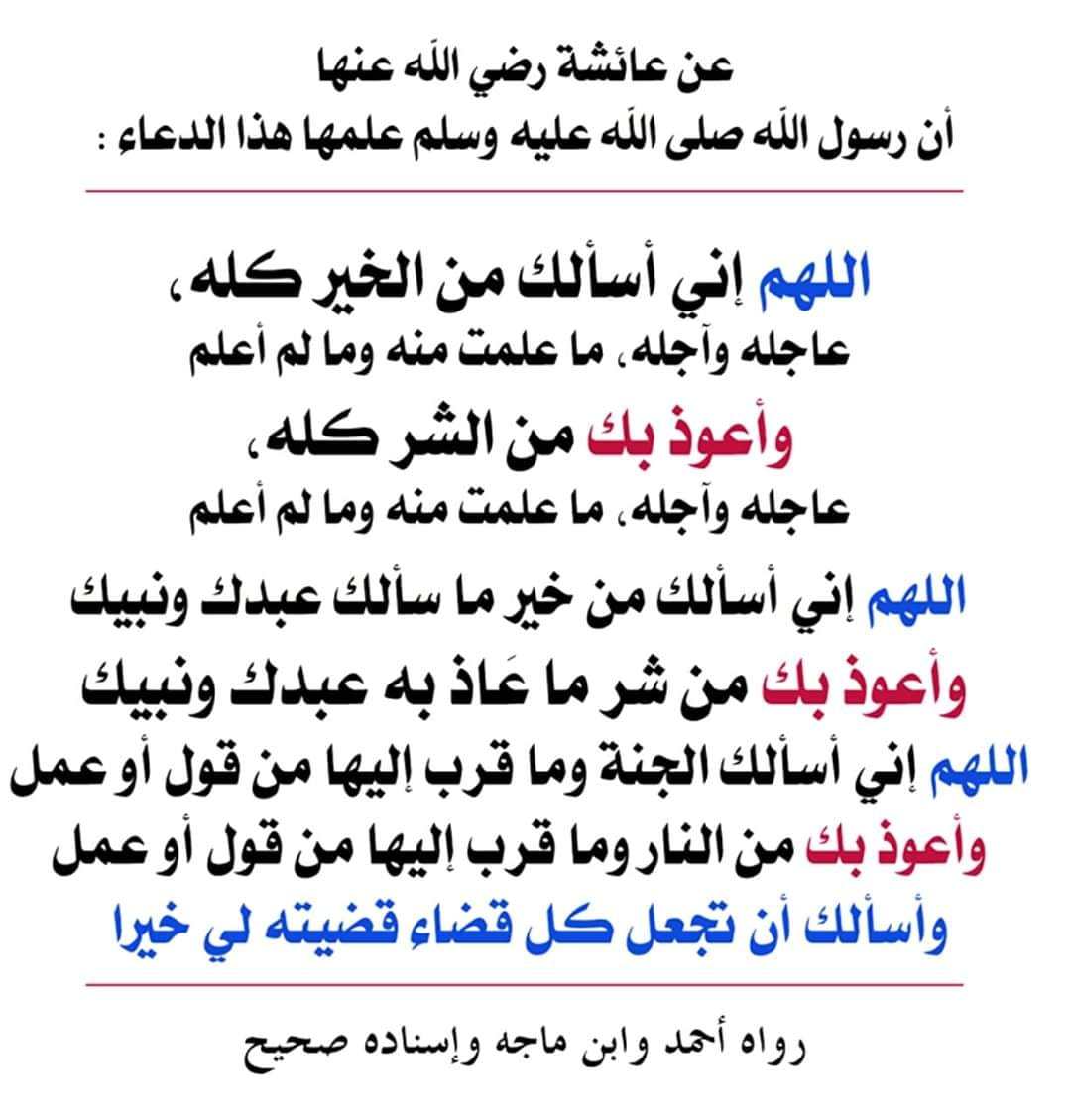 عن عائشة رضي الله عنها
أن رسول الله صلى الله عليه وسلم علمها هذا الدعاء :

اللهم إني أسألك من الخير كله،
عاجله وآجله، ما علمت منه وما لم أعلم
وأعوذ بك من الشر كله،
عاجله وآجله، ما علمت منه وما لم أعلم
اللهم إني أسألك من خير ما سألك عبدك ونبيك
وأعوذ بك من شر ما عَاذ به عبدك ونبيك
اللهم إني أسألك الجنة وما قرب إليها من قول أو عمل
وأعوذ بك من النار وما قرب إليها من قول أو عمل
وأسألك أن تجعل كل قضاء قضيته لي خيرا

رواه أحمد وابن ماجه وإسناده صحيح